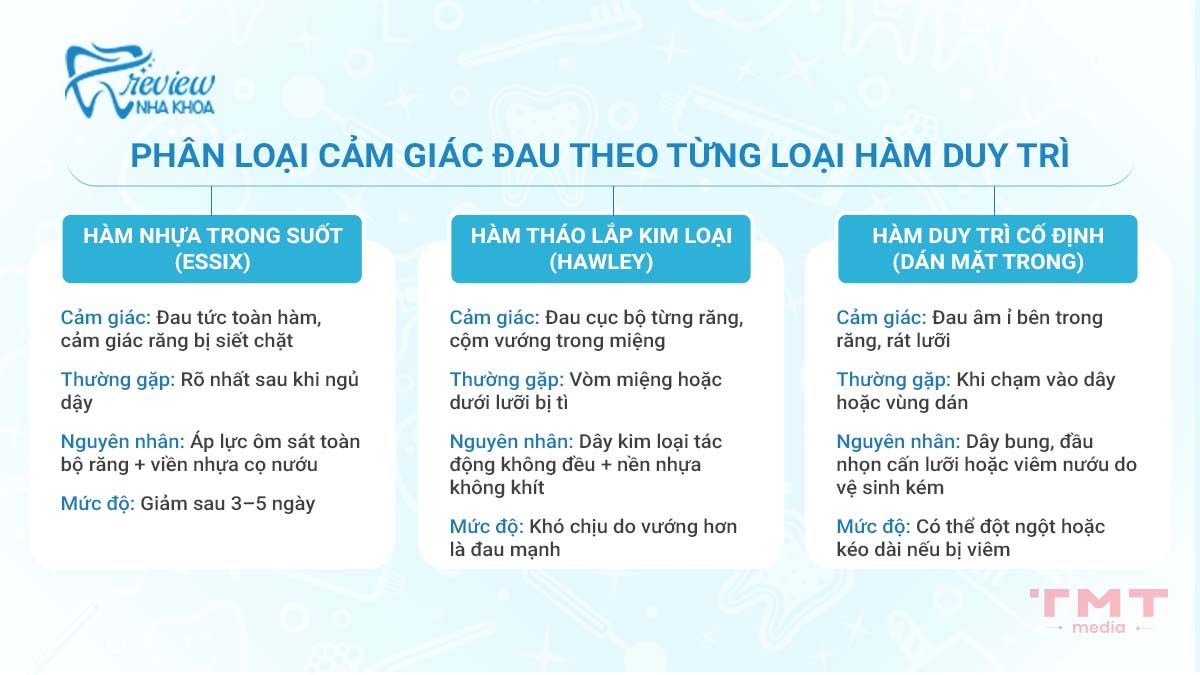 review NHA KHOA

PHÂN LOẠI CẢM GIÁC ĐAU THEO TỪNG LOẠI HÀM DUY TRÌ

HÀM NHỰA TRONG SUỐT (ESSIX)

Cảm giác: Đau tức toàn hàm, cảm giác răng bị siết chặt

Thường gặp: Rõ nhất sau khi ngủ dậy

Nguyên nhân: Áp lực ôm sát toàn bộ răng + viền nhựa cọ nướu

Mức độ: Giảm sau 3–5 ngày

HÀM THÁO LẮP KIM LOẠI (HAWLEY)

Cảm giác: Đau cục bộ từng răng, cộm vướng trong miệng

Thường gặp: Vòm miệng hoặc dưới lưỡi bị tì

Nguyên nhân: Dây kim loại tác động không đều + nền nhựa không khít

Mức độ: Khó chịu do vướng hơn là đau mạnh

HÀM DUY TRÌ CỐ ĐỊNH (DÁN MẶT TRONG)

Cảm giác: Đau âm ỉ bên trong răng, rát lưỡi

Thường gặp: Khi chạm vào dây hoặc vùng dán

Nguyên nhân: Dây bung, đầu nhọn cấn lưỡi hoặc viêm nướu do vệ sinh kém

Mức độ: Có thể đột ngột hoặc kéo dài nếu bị viêm

TMT media